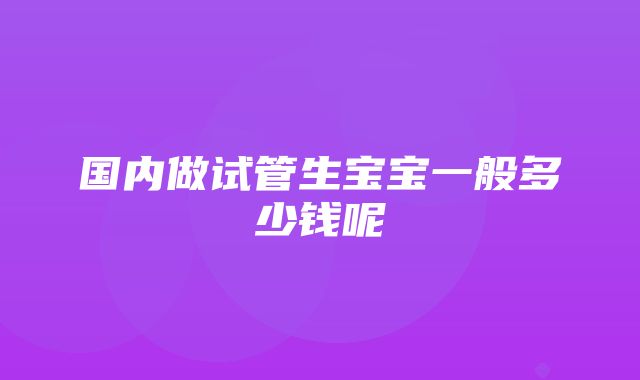 国内做试管生宝宝一般多少钱呢